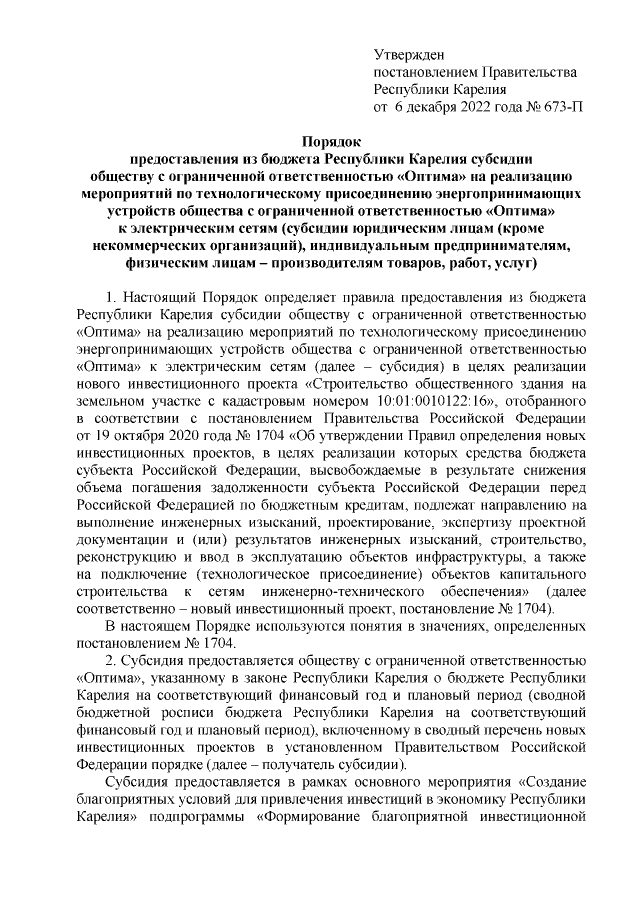 Утвержден
постановлением Правительства
Республики Карелия
от 6 декабря 2022 года № 673-П

Порядок
предоставления из бюджета Республики Карелия субсидии обществу с ограниченной ответственностью «Оптима» на реализацию мероприятий по технологическому присоединению энергопринимающих устройств общества с ограниченной ответственностью «Оптима» к электрическим сетям (субсидии юридическим лицам (кроме некоммерческих организаций), индивидуальным предпринимателям, физическим лицам – производителям товаров, работ, услуг)

1. Настоящий Порядок определяет правила предоставления из бюджета Республики Карелия субсидии обществу с ограниченной ответственностью «Оптима» на реализацию мероприятий по технологическому присоединению энергопринимающих устройств общества с ограниченной ответственностью «Оптима» к электрическим сетям (далее – субсидия) в целях реализации нового инвестиционного проекта «Строительство общественного здания на земельном участке с кадастровым номером 10:01:0010122:16», отобранного в соответствии с постановлением Правительства Российской Федерации от 19 октября 2020 года № 1704 «Об утверждении Правил определения новых инвестиционных проектов, в целях реализации которых средства бюджета субъекта Российской Федерации, высвобождаемые в результате снижения объема погашения задолженности субъекта Российской Федерации перед Российской Федерацией по бюджетным кредитам, подлежат направлению на выполнение инженерных изысканий, проектирование, экспертизу проектной документации и (или) результатов инженерных изысканий, строительство, реконструкцию и ввод в эксплуатацию объектов инфраструктуры, а также на подключение (технологическое присоединение) объектов капитального строительства к сетям инженерно-технического обеспечения» (далее соответственно – новый инвестиционный проект, постановление № 1704).

В настоящем Порядке используются понятия в значениях, определенных постановлением № 1704.

2. Субсидия предоставляется обществу с ограниченной ответственностью «Оптима», указанному в законе Республики Карелия о бюджете Республики Карелия на соответствующий финансовый год и плановый период (сводной бюджетной росписи бюджета Республики Карелия на соответствующий финансовый год и плановый период), включенному в сводный перечень новых инвестиционных проектов в установленном Правительством Российской Федерации порядке (далее – получатель субсидии).

Субсидия предоставляется в рамках основного мероприятия «Создание благоприятных условий для привлечения инвестиций в экономику Республики Карелия» подпрограммы «Формирование благоприятной инвестиционной